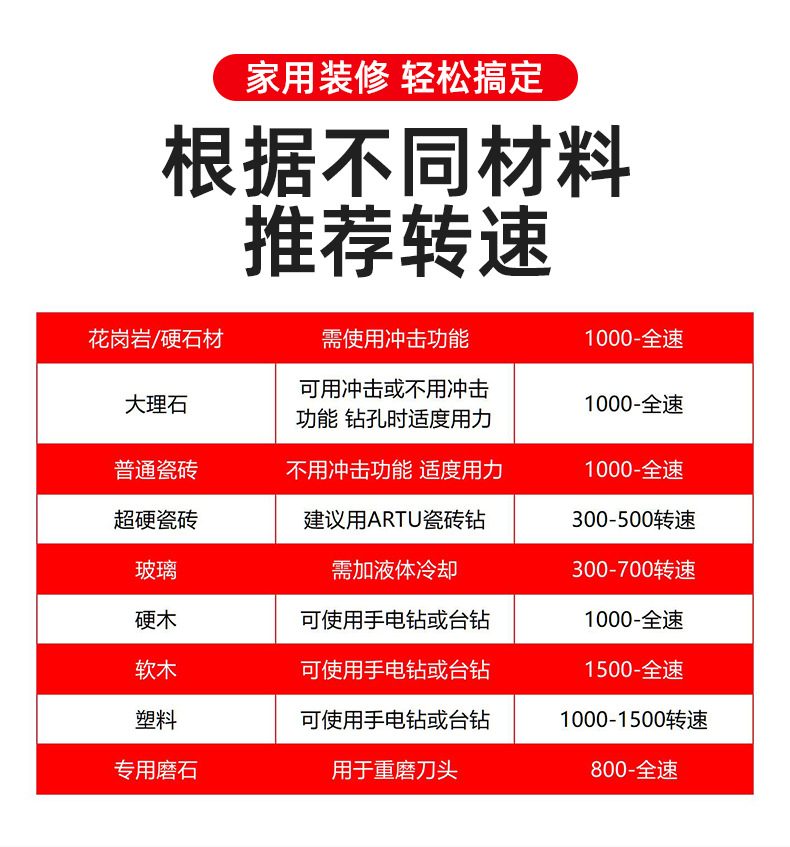 家用装修 轻松搞定

根据不同材料
推荐转速

| 花岗岩/硬石材 | 需使用冲击功能 | 1000-全速 |
|---|---|---|
| 大理石 | 可用冲击或不用冲击功能 钻孔时适度用力 | 1000-全速 |
| 普通瓷砖 | 不用冲击功能 适度用力 | 1000-全速 |
| 超硬瓷砖 | 建议用ARTU瓷砖钻 | 300-500转速 |
| 玻璃 | 需加液体冷却 | 300-700转速 |
| 硬木 | 可使用手电钻或台钻 | 1000-全速 |
| 软木 | 可使用手电钻或台钻 | 1500-全速 |
| 塑料 | 可使用手电钻或台钻 | 1000-1500转速 |
| 专用磨石 | 用于重磨刀头 | 800-全速 |